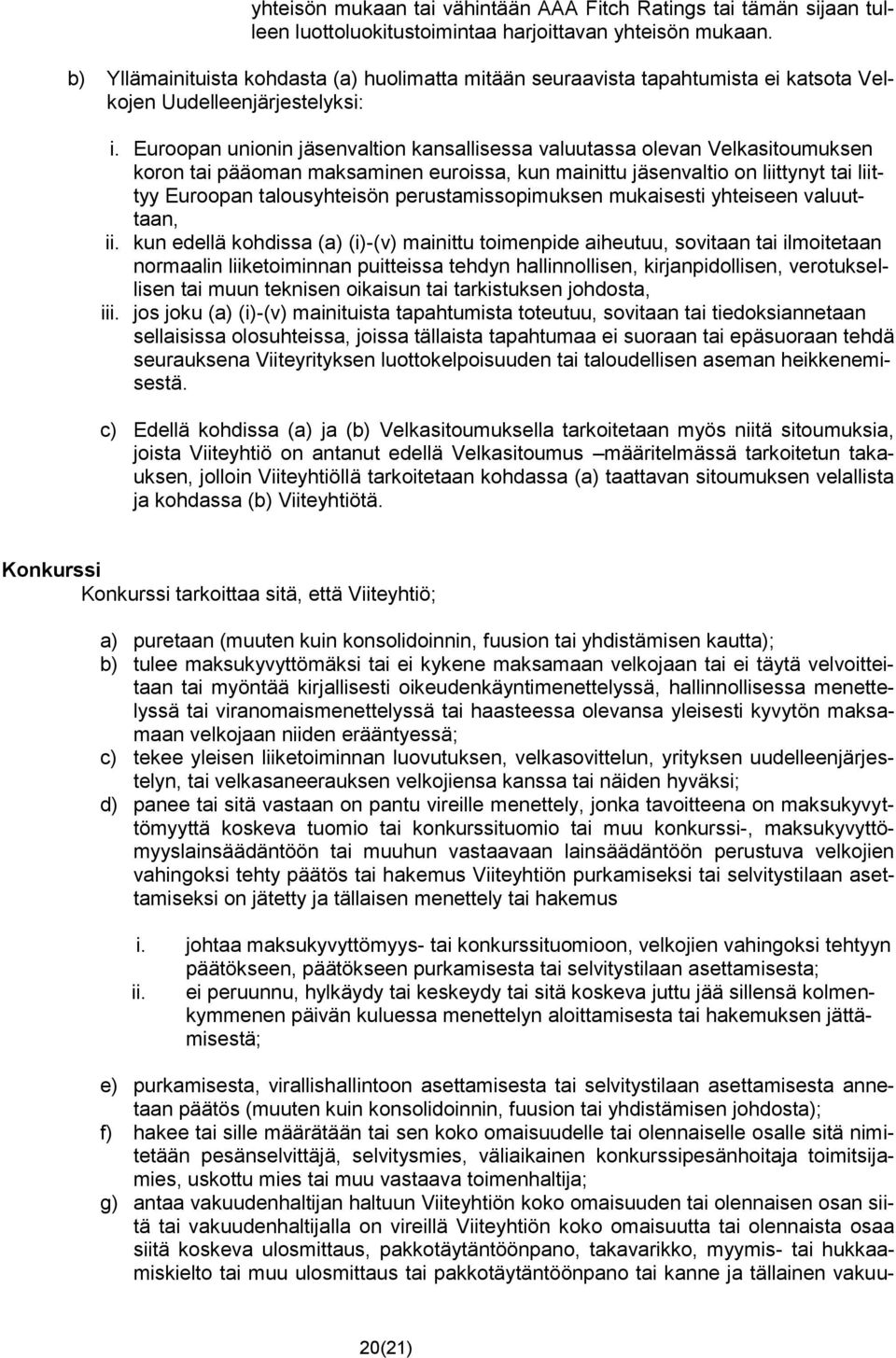 yhteisön mukaan tai vähintään AAA Fitch Ratings tai tämän sijaan tulleen luottoluokitustoimintaa harjoittavan yhteisön mukaan.

b) Yllämainituista kohdasta (a) huolimatta mitään seuraavista tapahtumista ei katsota Velkojen Uudelleenjärjestelyksi:

i. Euroopan unionin jäsenvaltion kansallisessa valuutassa olevan Velkasitoumuksen koron tai pääoman maksaminen euroissa, kun mainittu jäsenvaltio on liittynyt tai liittyy Euroopan talousyhteisön perustamissopimuksen mukaisesti yhteiseen valuuttaan,
ii. kun edellä kohdissa (a) (i)-(v) mainittu toimenpide aiheutuu, sovitaan tai ilmoitetaan normaalin liiketoiminnan puitteissa tehdyn hallinnollisen, kirjanpidollisen, verotuksellisen tai muun teknisen oikaisun tai tarkistuksen johdosta,
iii. jos joku (a) (i)-(v) mainituista tapahtumista toteutuu, sovitaan tai tiedoksiannetaan sellaisissa olosuhteissa, joissa tällaista tapahtumaa ei suoraan tai epäsuoraan tehdä seurauksena Viiteyrityksen luottokelpoisuuden tai taloudellisen aseman heikkenemisestä.

c) Edellä kohdissa (a) ja (b) Velkasitoumuksella tarkoitetaan myös niitä sitoumuksia, joista Viiteyhtiö on antanut edellä Velkasitoumus –määritelmässä tarkoitetun takauksen, jolloin Viiteyhtiöllä tarkoitetaan kohdassa (a) taattavan sitoumuksen velallista ja kohdassa (b) Viiteyhtiötä.

Konkurssi
Konkurssi tarkoittaa sitä, että Viiteyhtiö;

a) puretaan (muuten kuin konsolidoinnin, fuusion tai yhdistämisen kautta);
b) tulee maksukyvyttömäksi tai ei kykene maksamaan velkojaan tai ei täytä velvoitteitaan tai myöntää kirjallisesti oikeudenkäyntimenettelyssä, hallinnollisessa menettelyssä tai viranomaismenettelyssä tai haasteessa olevansa yleisesti kyvytön maksamaan velkojaan niiden erääntyessä;
c) tekee yleisen liiketoiminnan luovutuksen, velkasovittelun, yrityksen uudelleenjärjestelyn, tai velkasaneerauksen velkojiensa kanssa tai näiden hyväksi;
d) panee tai sitä vastaan on pantu vireille menettely, jonka tavoitteena on maksukyvyttömyyttä koskeva tuomio tai konkurssituomio tai muu konkurssi-, maksukyvyttömyyslainsäädäntöön tai muuhun vastaavaan lainsäädäntöön perustuva velkojien vahingoksi tehty päätös tai hakemus Viiteyhtiön purkamiseksi tai selvitystilaan asettamiseksi on jätetty ja tällaisen menettely tai hakemus

i. johtaa maksukyvyttömyys- tai konkurssituomioon, velkojien vahingoksi tehtyyn päätökseen, päätökseen purkamisesta tai selvitystilaan asettamisesta;
ii. ei peruunnu, hylkäydy tai keskeydy tai sitä koskeva juttu jää sillensä kolmenkymmenen päivän kuluessa menettelyn aloittamisesta tai hakemuksen jättämisestä;

e) purkamisesta, virallishallintoon asettamisesta tai selvitystilaan asettamisesta annetaan päätös (muuten kuin konsolidoinnin, fuusion tai yhdistämisen johdosta);
f) hakee tai sille määrätään tai sen koko omaisuudelle tai olennaiselle osalle sitä nimitetään pesänselvittäjä, selvitysmies, väliaikainen konkurssipesänhoitaja toimitsijamies, uskottu mies tai muu vastaava toimenhaltija;
g) antaa vakuudenhaltijan haltuun Viiteyhtiön koko omaisuuden tai olennaisen osan siitä tai vakuudenhaltijalla on vireillä Viiteyhtiön koko omaisuutta tai olennaista osaa siitä koskeva ulosmittaus, pakkotäytäntöönpano, takavarikko, myymis- tai hukkaamiskielto tai muu ulosmittaus tai pakkotäytäntöönpano tai kanne ja tällainen vakuu-

20(21)